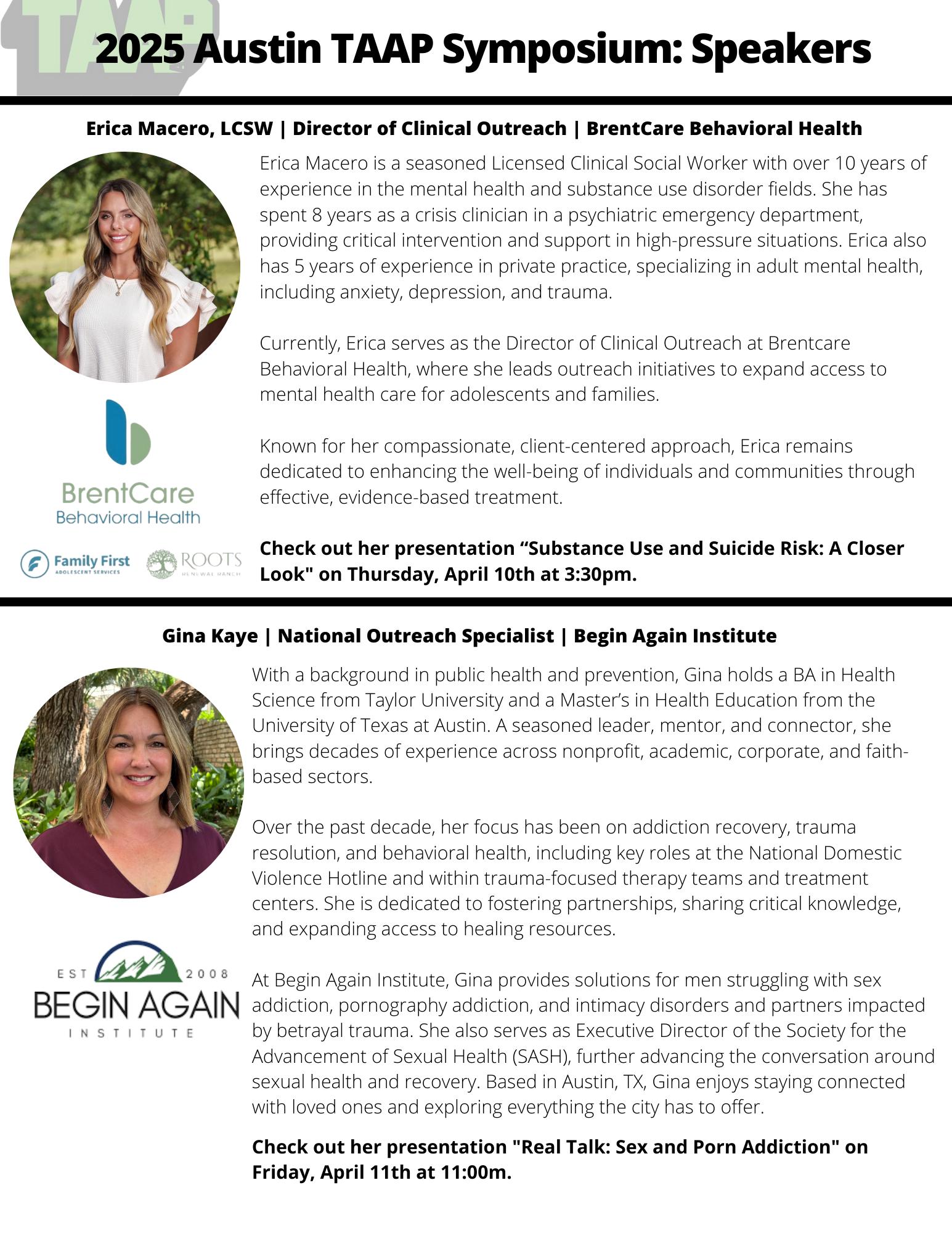 TAAP

2025 Austin TAAP Symposium: Speakers

Erica Macero, LCSW | Director of Clinical Outreach | BrentCare Behavioral Health

Erica Macero is a seasoned Licensed Clinical Social Worker with over 10 years of experience in the mental health and substance use disorder fields. She has spent 8 years as a crisis clinician in a psychiatric emergency department, providing critical intervention and support in high-pressure situations. Erica also has 5 years of experience in private practice, specializing in adult mental health, including anxiety, depression, and trauma.

Currently, Erica serves as the Director of Clinical Outreach at Brentcare Behavioral Health, where she leads outreach initiatives to expand access to mental health care for adolescents and families.

Known for her compassionate, client-centered approach, Erica remains dedicated to enhancing the well-being of individuals and communities through effective, evidence-based treatment.

BrentCare Behavioral Health

Family First ADOLESCENT SERVICES

ROOTS RENEWAL RANCH

Check out her presentation “Substance Use and Suicide Risk: A Closer Look" on Thursday, April 10th at 3:30pm.

Gina Kaye | National Outreach Specialist | Begin Again Institute

With a background in public health and prevention, Gina holds a BA in Health Science from Taylor University and a Master’s in Health Education from the University of Texas at Austin. A seasoned leader, mentor, and connector, she brings decades of experience across nonprofit, academic, corporate, and faith-based sectors.

Over the past decade, her focus has been on addiction recovery, trauma resolution, and behavioral health, including key roles at the National Domestic Violence Hotline and within trauma-focused therapy teams and treatment centers. She is dedicated to fostering partnerships, sharing critical knowledge, and expanding access to healing resources.

EST 2008 BEGIN AGAIN INSTITUTE

At Begin Again Institute, Gina provides solutions for men struggling with sex addiction, pornography addiction, and intimacy disorders and partners impacted by betrayal trauma. She also serves as Executive Director of the Society for the Advancement of Sexual Health (SASH), further advancing the conversation around sexual health and recovery. Based in Austin, TX, Gina enjoys staying connected with loved ones and exploring everything the city has to offer.

Check out her presentation "Real Talk: Sex and Porn Addiction" on Friday, April 11th at 11:00m.